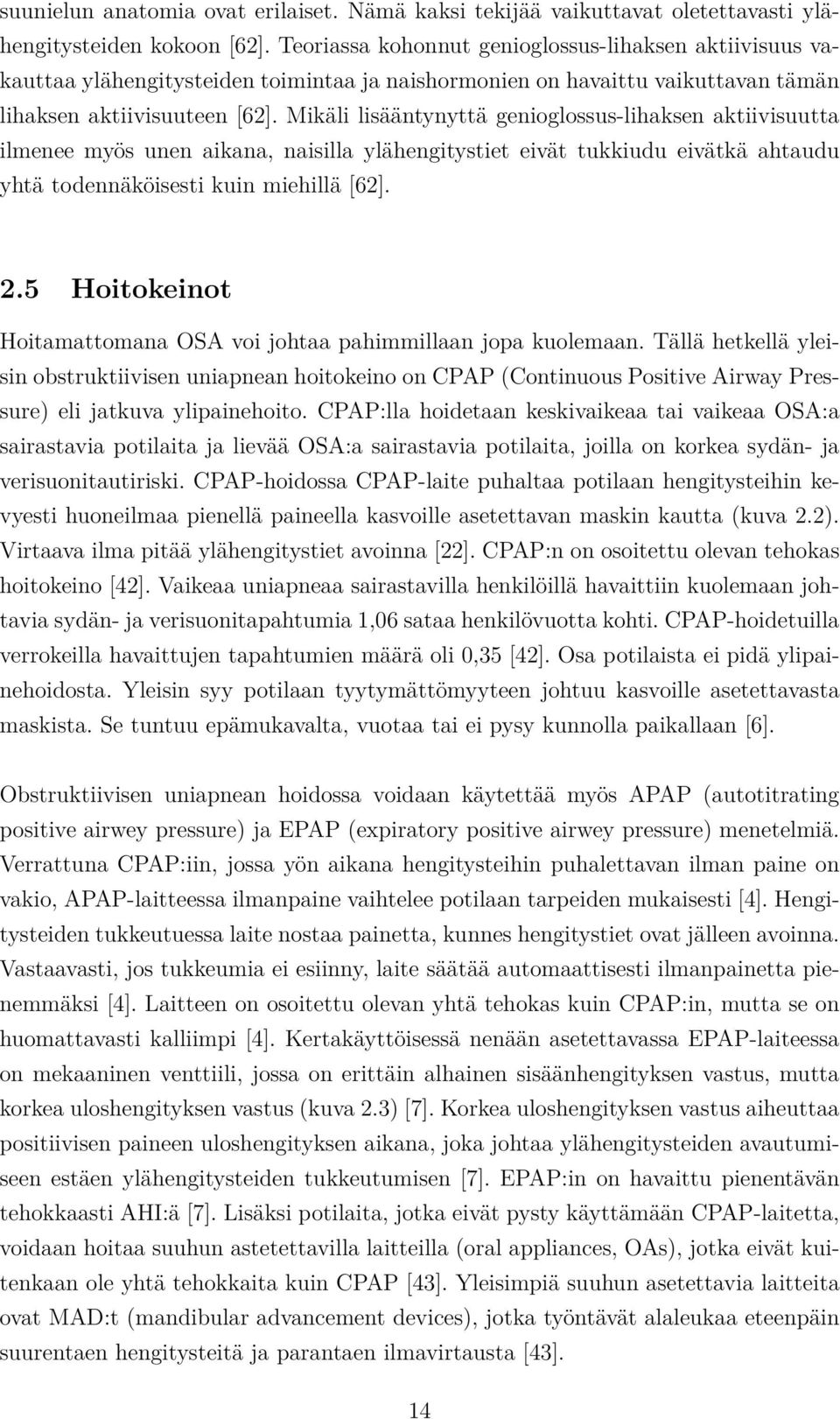 suunielun anatomia ovat erilaiset. Nämä kaksi tekijää vaikuttavat oletettavasti ylähengitysteiden kokoon [62]. Teoriassa kohonnut genioglossus-lihaksen aktiivisuus vakauttaa ylähengitysteiden toimintaa ja naishormonien on havaittu vaikuttavan tämän lihaksen aktiivisuuteen [62]. Mikäli lisääntynyttä genioglossus-lihaksen aktiivisuutta ilmenee myös unen aikana, naisilla ylähengitystiet eivät tukkiudu eivätkä ahtaudu yhtä todennäköisesti kuin miehillä [62].

2.5 Hoitokeinot

Hoitamattomana OSA voi johtaa pahimmillaan jopa kuolemaan. Tällä hetkellä yleisin obstruktiivisen uniapnean hoitokeino on CPAP (Continuous Positive Airway Pressure) eli jatkuva ylipainehoito. CPAP:lla hoidetaan keskivaikeaa tai vaikeaa OSA:a sairastavia potilaita ja lievää OSA:a sairastavia potilaita, joilla on korkea sydän- ja verisuonitautiriski. CPAP-hoidossa CPAP-laite puhaltaa potilaan hengitysteihin kevyesti huoneilmaa pienellä paineella kasvoille asetettavan maskin kautta (kuva 2.2). Virtaava ilma pitää ylähengitystiet avoinna [22]. CPAP:n on osoitettu olevan tehokas hoitokeino [42]. Vaikeaa uniapneaa sairastavilla henkilöillä havaittiin kuolemaan johtavia sydän- ja verisuonitapahtumia 1,06 sataa henkilövuotta kohti. CPAP-hoidetuilla verrokeilla havaittujen tapahtumien määrä oli 0,35 [42]. Osa potilaista ei pidä ylipainehoidosta. Yleisin syy potilaan tyytymättömyyteen johtuu kasvoille asetettavasta maskista. Se tuntuu epämukavalta, vuotaa tai ei pysy kunnolla paikallaan [6].

Obstruktiivisen uniapnean hoidossa voidaan käytettää myös APAP (autotitrating positive airwey pressure) ja EPAP (expiratory positive airwey pressure) menetelmiä. Verrattuna CPAP:iin, jossa yön aikana hengitysteihin puhalettavan ilman paine on vakio, APAP-laitteessa ilmanpaine vaihtelee potilaan tarpeiden mukaisesti [4]. Hengitysteiden tukkeutuessa laite nostaa painetta, kunnes hengitystiet ovat jälleen avoinna. Vastaavasti, jos tukkeumia ei esiinny, laite säätää automaattisesti ilmanpainetta pienemmäksi [4]. Laitteen on osoitettu olevan yhtä tehokas kuin CPAP:in, mutta se on huomattavasti kalliimpi [4]. Kertakäyttöisessä nenään asetettavassa EPAP-laiteessa on mekaaninen venttiili, jossa on erittäin alhainen sisäänhengityksen vastus, mutta korkea uloshengityksen vastus (kuva 2.3) [7]. Korkea uloshengityksen vastus aiheuttaa positiivisen paineen uloshengityksen aikana, joka johtaa ylähengitysteiden avautumiseen estäen ylähengitysteiden tukkeutumisen [7]. EPAP:in on havaittu pienentävän tehokkaasti AHI:ä [7]. Lisäksi potilaita, jotka eivät pysty käyttämään CPAP-laitetta, voidaan hoitaa suuhun astetettavilla laitteilla (oral appliances, OAs), jotka eivät kuitenkaan ole yhtä tehokkaita kuin CPAP [43]. Yleisimpiä suuhun asetettavia laitteita ovat MAD:t (mandibular advancement devices), jotka työntävät alaleukaa eteenpäin suurentaen hengitysteitä ja parantaen ilmavirtausta [43].

14